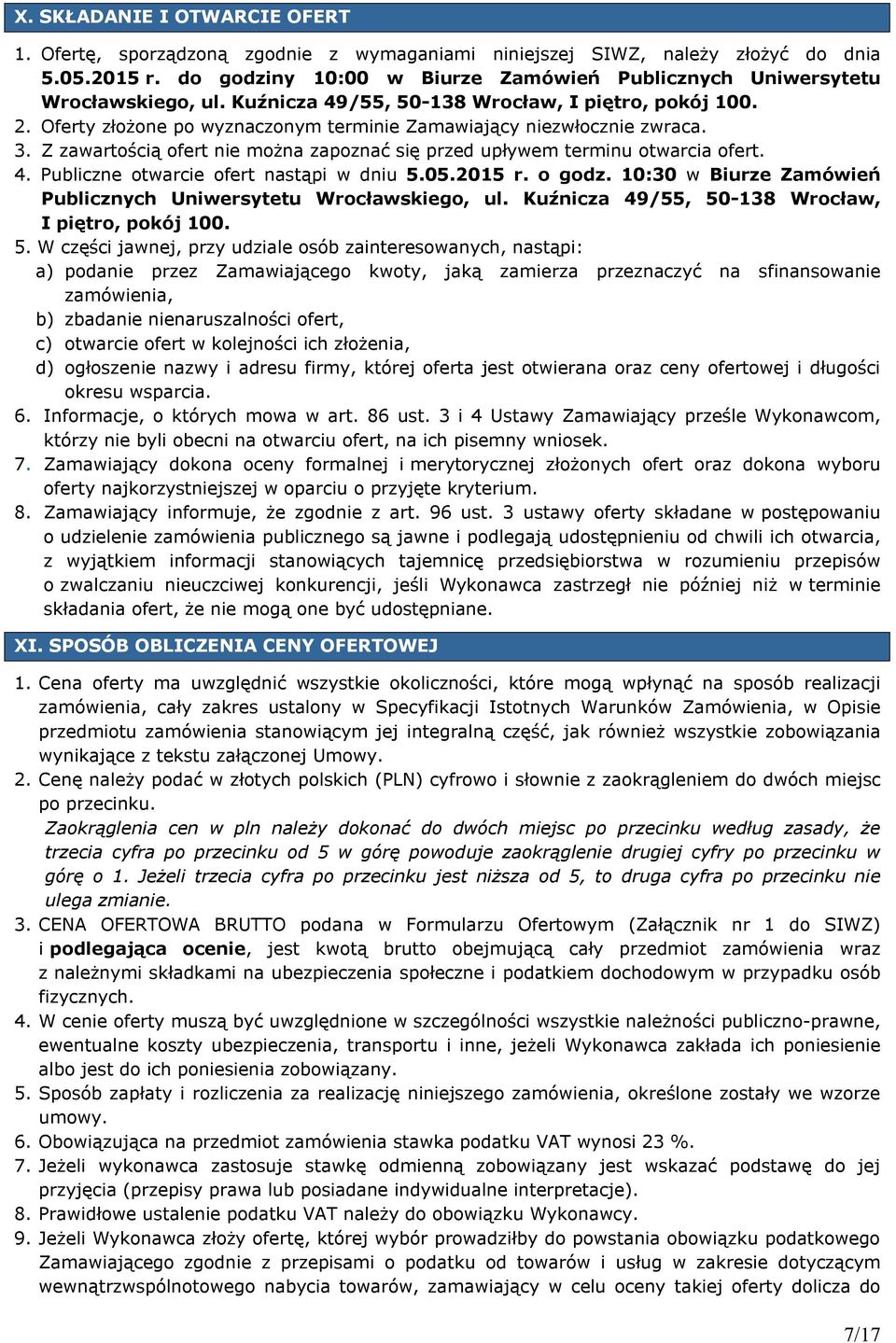 X. SKŁADANIE I OTWARCIE OFERT

1. Ofertę, sporządzoną zgodnie z wymaganiami niniejszej SIWZ, należy złożyć do dnia 5.05.2015 r. do godziny 10:00 w Biurze Zamówień Publicznych Uniwersytetu Wrocławskiego, ul. Kuźnicza 49/55, 50-138 Wrocław, I piętro, pokój 100.
2. Oferty złożone po wyznaczonym terminie Zamawiający niezwłocznie zwraca.
3. Z zawartością ofert nie można zapoznać się przed upływem terminu otwarcia ofert.
4. Publiczne otwarcie ofert nastąpi w dniu 5.05.2015 r. o godz. 10:30 w Biurze Zamówień Publicznych Uniwersytetu Wrocławskiego, ul. Kuźnicza 49/55, 50-138 Wrocław, I piętro, pokój 100.
5. W części jawnej, przy udziale osób zainteresowanych, nastąpi:
a) podanie przez Zamawiającego kwoty, jaką zamierza przeznaczyć na sfinansowanie zamówienia,
b) zbadanie nienaruszalności ofert,
c) otwarcie ofert w kolejności ich złożenia,
d) ogłoszenie nazwy i adresu firmy, której oferta jest otwierana oraz ceny ofertowej i długości okresu wsparcia.
6. Informacje, o których mowa w art. 86 ust. 3 i 4 Ustawy Zamawiający prześle Wykonawcom, którzy nie byli obecni na otwarciu ofert, na ich pisemny wniosek.
7. Zamawiający dokona oceny formalnej i merytorycznej złożonych ofert oraz dokona wyboru oferty najkorzystniejszej w oparciu o przyjęte kryterium.
8. Zamawiający informuje, że zgodnie z art. 96 ust. 3 ustawy oferty składane w postępowaniu o udzielenie zamówienia publicznego są jawne i podlegają udostępnieniu od chwili ich otwarcia, z wyjątkiem informacji stanowiących tajemnicę przedsiębiorstwa w rozumieniu przepisów o zwalczaniu nieuczciwej konkurencji, jeśli Wykonawca zastrzegł nie później niż w terminie składania ofert, że nie mogą one być udostępniane.

XI. SPOSÓB OBLICZENIA CENY OFERTOWEJ

1. Cena oferty ma uwzględnić wszystkie okoliczności, które mogą wpłynąć na sposób realizacji zamówienia, cały zakres ustalony w Specyfikacji Istotnych Warunków Zamówienia, w Opisie przedmiotu zamówienia stanowiącym jej integralną część, jak również wszystkie zobowiązania wynikające z tekstu załączonej Umowy.
2. Cenę należy podać w złotych polskich (PLN) cyfrowo i słownie z zaokrągleniem do dwóch miejsc po przecinku.
Zaokrąglenia cen w pln należy dokonać do dwóch miejsc po przecinku według zasady, że trzecia cyfra po przecinku od 5 w górę powoduje zaokrąglenie drugiej cyfry po przecinku w górę o 1. Jeżeli trzecia cyfra po przecinku jest niższa od 5, to druga cyfra po przecinku nie ulega zmianie.
3. CENA OFERTOWA BRUTTO podana w Formularzu Ofertowym (Załącznik nr 1 do SIWZ) i podlegająca ocenie, jest kwotą brutto obejmującą cały przedmiot zamówienia wraz z należnymi składkami na ubezpieczenia społeczne i podatkiem dochodowym w przypadku osób fizycznych.
4. W cenie oferty muszą być uwzględnione w szczególności wszystkie należności publiczno-prawne, ewentualne koszty ubezpieczenia, transportu i inne, jeżeli Wykonawca zakłada ich poniesienie albo jest do ich poniesienia zobowiązany.
5. Sposób zapłaty i rozliczenia za realizację niniejszego zamówienia, określone zostały we wzorze umowy.
6. Obowiązująca na przedmiot zamówienia stawka podatku VAT wynosi 23 %.
7. Jeżeli wykonawca zastosuje stawkę odmienną zobowiązany jest wskazać podstawę do jej przyjęcia (przepisy prawa lub posiadane indywidualne interpretacje).
8. Prawidłowe ustalenie podatku VAT należy do obowiązku Wykonawcy.
9. Jeżeli Wykonawca złoży ofertę, której wybór prowadziłby do powstania obowiązku podatkowego Zamawiającego zgodnie z przepisami o podatku od towarów i usług w zakresie dotyczącym wewnątrzwspólnotowego nabycia towarów, zamawiający w celu oceny takiej oferty dolicza do

7/17